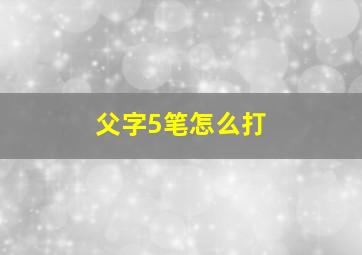 父字5笔怎么打